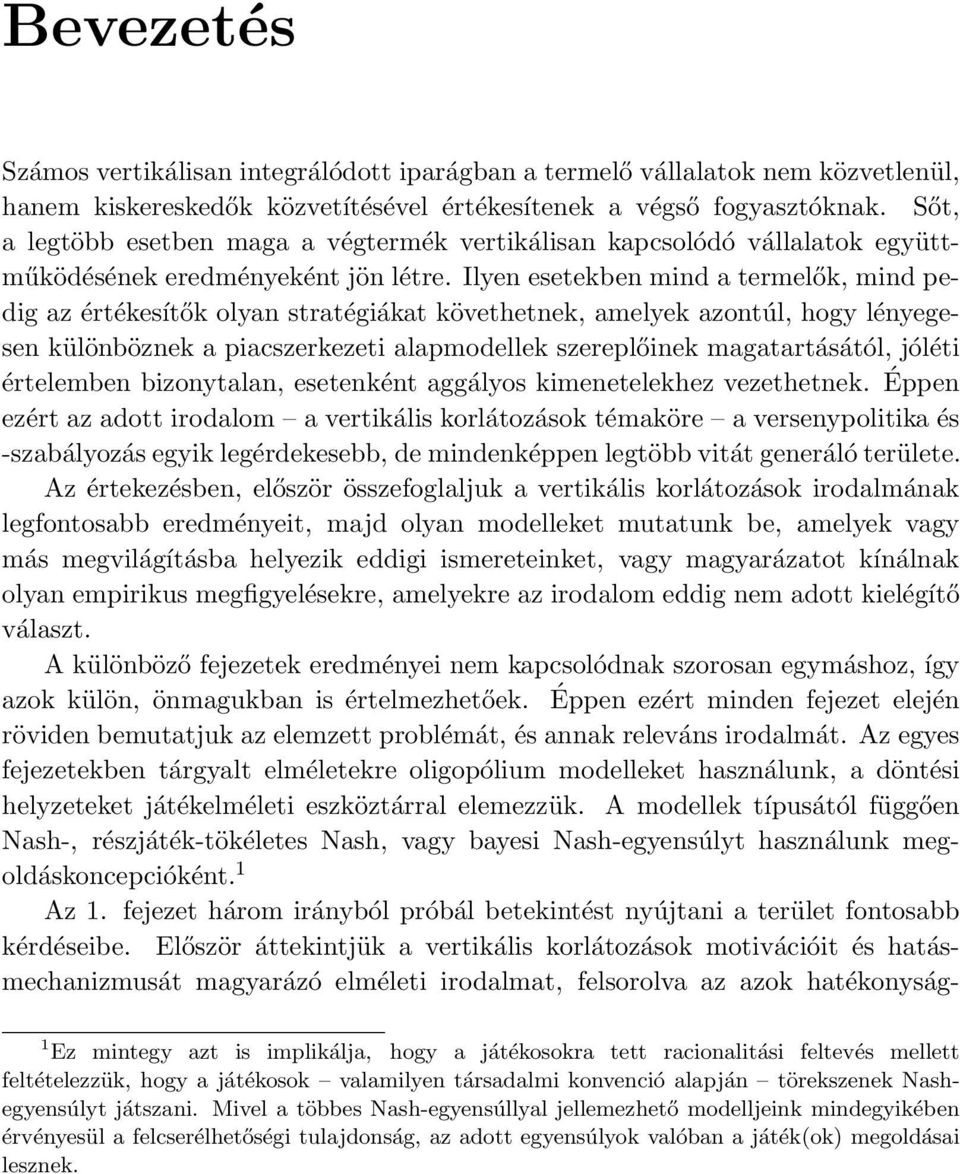 Bevezetés

Számos vertikálisan integrálódott iparágban a termelő vállalatok nem közvetlenül, hanem kiskereskedők közvetítésével értékesítenek a végső fogyasztóknak. Sőt, a legtöbb esetben maga a végtermék vertikálisan kapcsolódó vállalatok együttműködésének eredményeként jön létre. Ilyen esetekben mind a termelők, mind pedig az értékesítők olyan stratégiákat követhetnek, amelyek azontúl, hogy lényegesen különböznek a piacszerkezeti alapmodellek szereplőinek magatartásától, jóléti értelemben bizonytalan, esetenként aggályos kimenetelekhez vezethetnek. Éppen ezért az adott irodalom – a vertikális korlátozások témaköre – a versenypolitika és -szabályozás egyik legérdekesebb, de mindenképpen legtöbb vitát generáló területe.

Az értekezésben, először összefoglaljuk a vertikális korlátozások irodalmának legfontosabb eredményeit, majd olyan modelleket mutatunk be, amelyek vagy más megvilágításba helyezik eddigi ismereteinket, vagy magyarázatot kínálnak olyan empirikus megfigyelésekre, amelyekre az irodalom eddig nem adott kielégítő választ.

A különböző fejezetek eredményei nem kapcsolódnak szorosan egymáshoz, így azok külön, önmagukban is értelmezhetőek. Éppen ezért minden fejezet elején röviden bemutatjuk az elemzett problémát, és annak releváns irodalmát. Az egyes fejezetekben tárgyalt elméletekre oligopólium modelleket használunk, a döntési helyzeteket játékelméleti eszköztárral elemezzük. A modellek típusától függően Nash-, részjáték-tökéletes Nash, vagy bayesi Nash-egyensúlyt használunk megoldáskoncepcióként.$^1$

Az 1. fejezet három irányból próbál betekintést nyújtani a terület fontosabb kérdéseibe. Először áttekintjük a vertikális korlátozások motivációit és hatásmechanizmusát magyarázó elméleti irodalmat, felsorolva az azok hatékonyság-

$^1$Ez mintegy azt is implikálja, hogy a játékosokra tett racionalitási feltevés mellett feltételezzük, hogy a játékosok – valamilyen társadalmi konvenció alapján – törekszenek Nash-egyensúlyt játszani. Mivel a többes Nash-egyensúllyal jellemezhető modelljeink mindegyikében érvényesül a felcserélhetőségi tulajdonság, az adott egyensúlyok valóban a játék(ok) megoldásai lesznek.